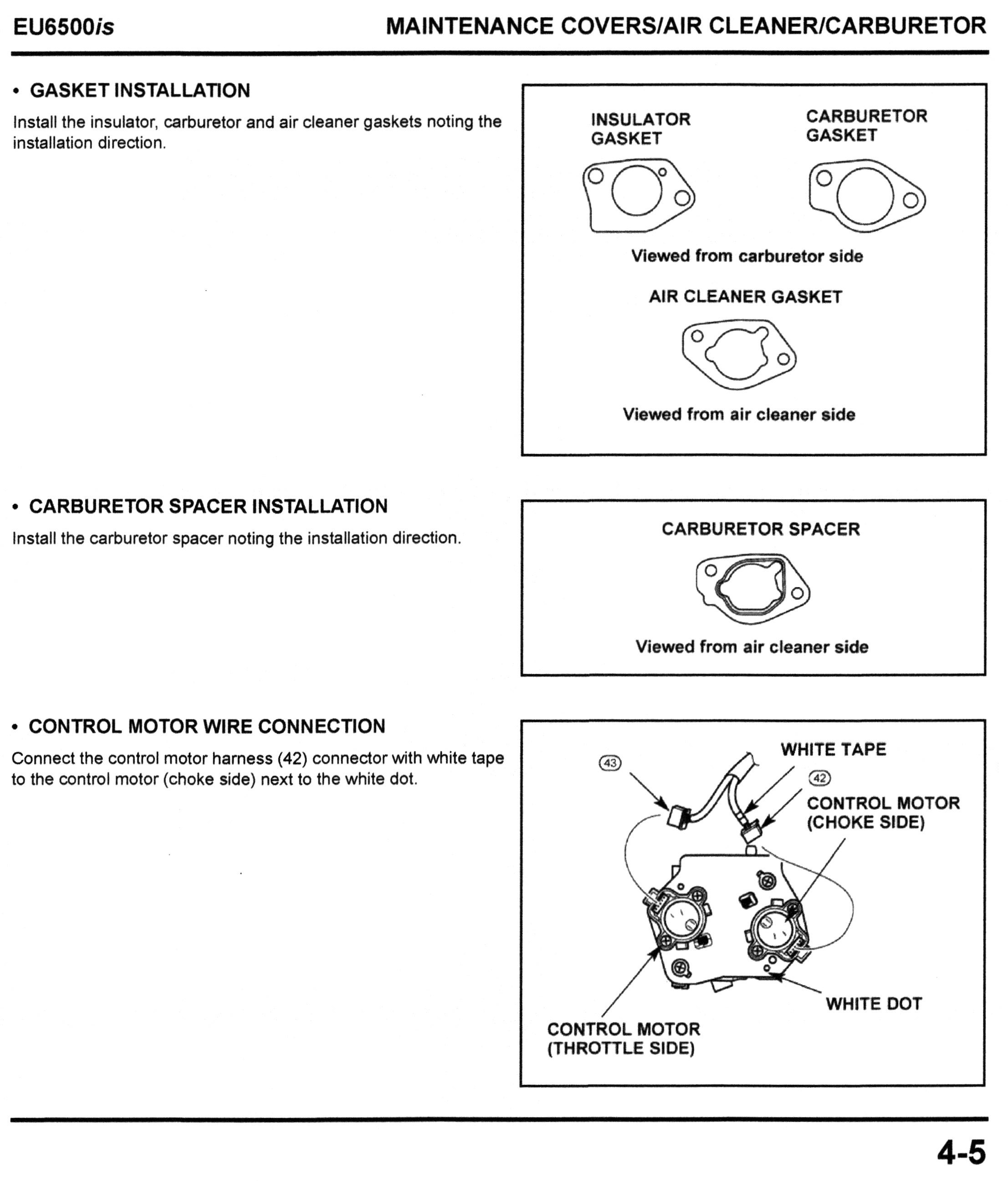 EU6500is

MAINTENANCE COVERS/AIR CLEANER/CARBURETOR

• GASKET INSTALLATION

Install the insulator, carburetor and air cleaner gaskets noting the installation direction.

INSULATOR GASKET

CARBURETOR GASKET

Viewed from carburetor side

AIR CLEANER GASKET

Viewed from air cleaner side

• CARBURETOR SPACER INSTALLATION

Install the carburetor spacer noting the installation direction.

CARBURETOR SPACER

Viewed from air cleaner side

• CONTROL MOTOR WIRE CONNECTION

Connect the control motor harness (42) connector with white tape to the control motor (choke side) next to the white dot.

43

WHITE TAPE

42

CONTROL MOTOR (CHOKE SIDE)

WHITE DOT

CONTROL MOTOR (THROTTLE SIDE)

4-5